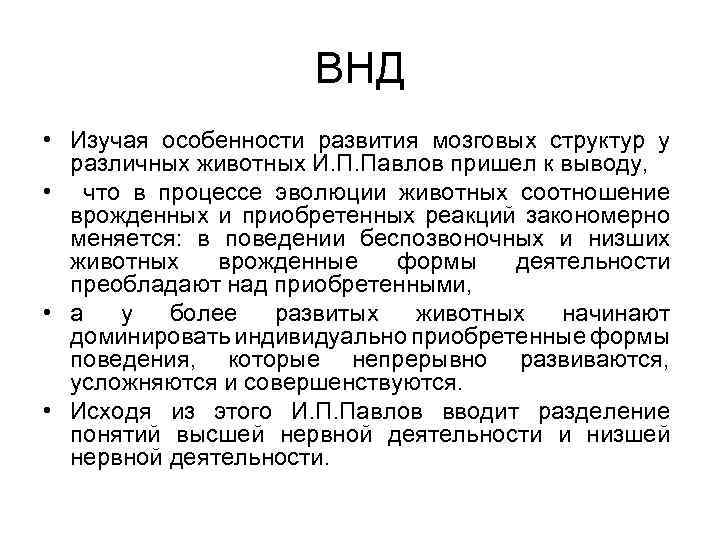 ВНД

• Изучая особенности развития мозговых структур у различных животных И.П.Павлов пришел к выводу,
• что в процессе эволюции животных соотношение врожденных и приобретенных реакций закономерно меняется: в поведении беспозвоночных и низших животных врожденные формы деятельности преобладают над приобретенными,
• а у более развитых животных начинают доминировать индивидуально приобретенные формы поведения, которые непрерывно развиваются, усложняются и совершенствуются.
• Исходя из этого И.П.Павлов вводит разделение понятий высшей нервной деятельности и низшей нервной деятельности.